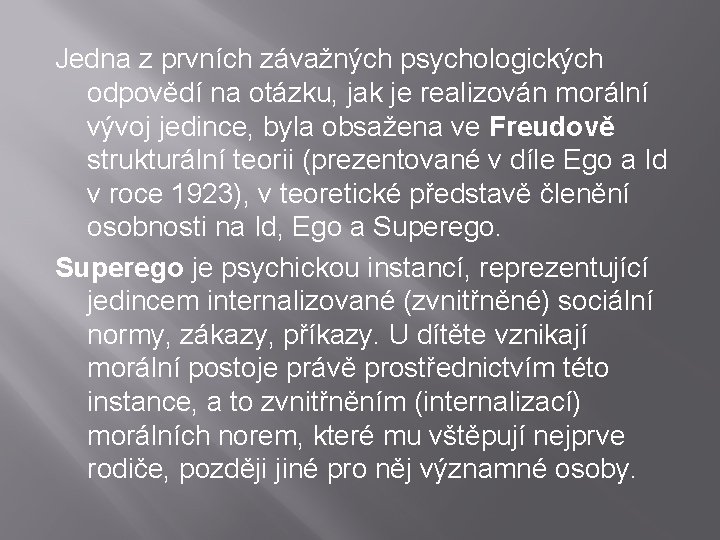 Jedna z prvních závažných psychologických odpovědí na otázku, jak je realizován morální vývoj jedince, byla obsažena ve Freudově strukturální teorii (prezentované v díle Ego a Id v roce 1923), v teoretické představě členění osobnosti na Id, Ego a Superego.

Superego je psychickou instancí, reprezentující jedincem internalizované (zvnitřněné) sociální normy, zákazy, příkazy. U dítěte vznikají morální postoje právě prostřednictvím této instance, a to zvnitřněním (internalizací) morálních norem, které mu vštěpují nejprve rodiče, později jiné pro něj významné osoby.